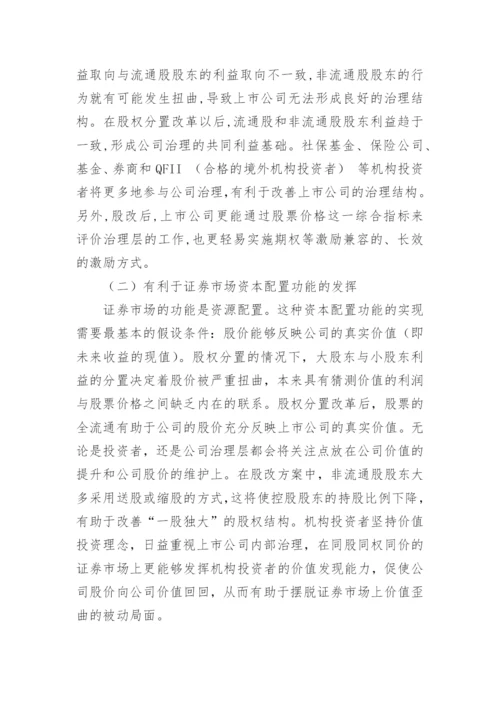 益取向与流通股股东的利益取向不一致，非流通股股东的行为就有可能发生扭曲，导致上市公司无法形成良好的治理结构。在股权分置改革以后，流通股和非流通股股东利益趋于一致，形成公司治理的共同利益基础。社保基金、保险公司、基金、券商和 QFII （合格的境外机构投资者） 等机构投资者将更多地参与公司治理，有利于改善上市公司的治理结构。另外，股改后，上市公司更能通过股票价格这一综合指标来评价治理层的工作，也更轻易实施期权等激励兼容的、长效的激励方式。

（二）有利于证券市场资本配置功能的发挥

证券市场的功能是资源配置。这种资本配置功能的实现需要最基本的假设条件：股价能够反映公司的真实价值（即未来收益的现值）。股权分置的情况下，大股东与小股东利益的分置决定着股价被严重扭曲，本来具有猜测价值的利润与股票价格之间缺乏内在的联系。股权分置改革后，股票的全流通有助于公司的股价充分反映上市公司的真实价值。无论是投资者，还是公司治理层都会将关注点放在公司价值的提升和公司股价的维护上。在股改方案中，非流通股股东大多采用送股或缩股的方式，这将使控股股东的持股比例下降，有助于改善“一股独大”的股权结构。机构投资者坚持价值投资理念，日益重视上市公司内部治理，在同股同权同价的证券市场上更能够发挥机构投资者的价值发现能力，促使公司股价向公司价值回回，从而有助于摆脱证券市场上价值歪曲的被动局面。